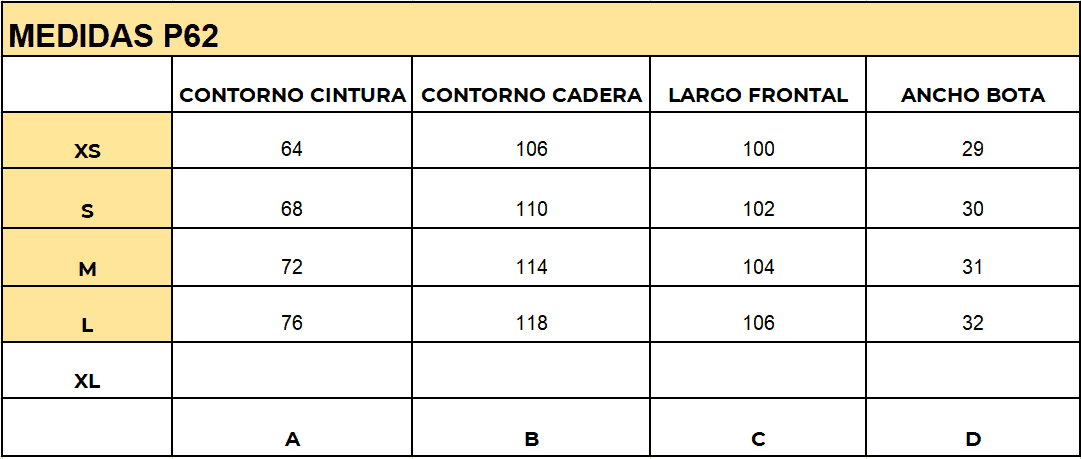 MEDIDAS P62

| | CONTORNO CINTURA | CONTORNO CADERA | LARGO FRONTAL | ANCHO BOTA |
|---|---|---|---|---|
| XS | 64 | 106 | 100 | 29 |
| S | 68 | 110 | 102 | 30 |
| M | 72 | 114 | 104 | 31 |
| L | 76 | 118 | 106 | 32 |
| XL | | | | |
| | A | B | C | D |